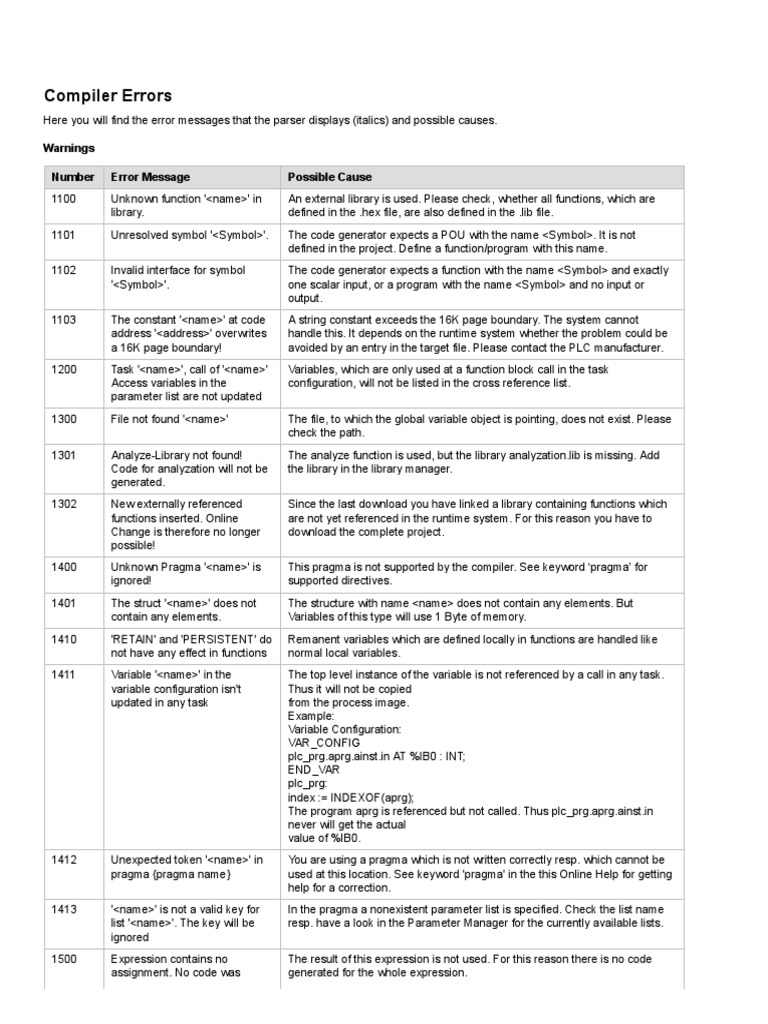 Compiler Errors

Here you will find the error messages that the parser displays (italics) and possible causes.

Warnings

| Number | Error Message | Possible Cause |
|---|---|---|
| 1100 | Unknown function '<name>' in library. | An external library is used. Please check, whether all functions, which are defined in the .hex file, are also defined in the .lib file. |
| 1101 | Unresolved symbol '<Symbol>'. | The code generator expects a POU with the name <Symbol>. It is not defined in the project. Define a function/program with this name. |
| 1102 | Invalid interface for symbol '<Symbol>'. | The code generator expects a function with the name <Symbol> and exactly one scalar input, or a program with the name <Symbol> and no input or output. |
| 1103 | The constant '<name>' at code address '<address>' overwrites a 16K page boundary! | A string constant exceeds the 16K page boundary. The system cannot handle this. It depends on the runtime system whether the problem could be avoided by an entry in the target file. Please contact the PLC manufacturer. |
| 1200 | Task '<name>', call of '<name>' Access variables in the parameter list are not updated | Variables, which are only used at a function block call in the task configuration, will not be listed in the cross reference list. |
| 1300 | File not found '<name>' | The file, to which the global variable object is pointing, does not exist. Please check the path. |
| 1301 | Analyze-Library not found! Code for analyzation will not be generated. | The analyze function is used, but the library analyzation.lib is missing. Add the library in the library manager. |
| 1302 | New externally referenced functions inserted. Online Change is therefore no longer possible! | Since the last download you have linked a library containing functions which are not yet referenced in the runtime system. For this reason you have to download the complete project. |
| 1400 | Unknown Pragma '<name>' is ignored! | This pragma is not supported by the compiler. See keyword 'pragma' for supported directives. |
| 1401 | The struct '<name>' does not contain any elements. | The structure with name <name> does not contain any elements. But Variables of this type will use 1 Byte of memory. |
| 1410 | 'RETAIN' and 'PERSISTENT' do not have any effect in functions | Remanent variables which are defined locally in functions are handled like normal local variables. |
| 1411 | Variable '<name>' in the variable configuration isn't updated in any task | The top level instance of the variable is not referenced by a call in any task. Thus it will not be copied from the process image. Example: Variable Configuration: VAR_CONFIG plc_prg.aprg.ainst.in AT %IB0 : INT; END_VAR plc_prg: index := INDEXOF(aprg); The program aprg is referenced but not called. Thus plc_prg.aprg.ainst.in never will get the actual value of %IB0. |
| 1412 | Unexpected token '<name>' in pragma {pragma name} | You are using a pragma which is not written correctly resp. which cannot be used at this location. See keyword 'pragma' in the this Online Help for getting help for a correction. |
| 1413 | '<name>' is not a valid key for list '<name>'. The key will be ignored | In the pragma a nonexistent parameter list is specified. Check the list name resp. have a look in the Parameter Manager for the currently available lists. |
| 1500 | Expression contains no assignment. No code was | The result of this expression is not used. For this reason there is no code generated for the whole expression. |